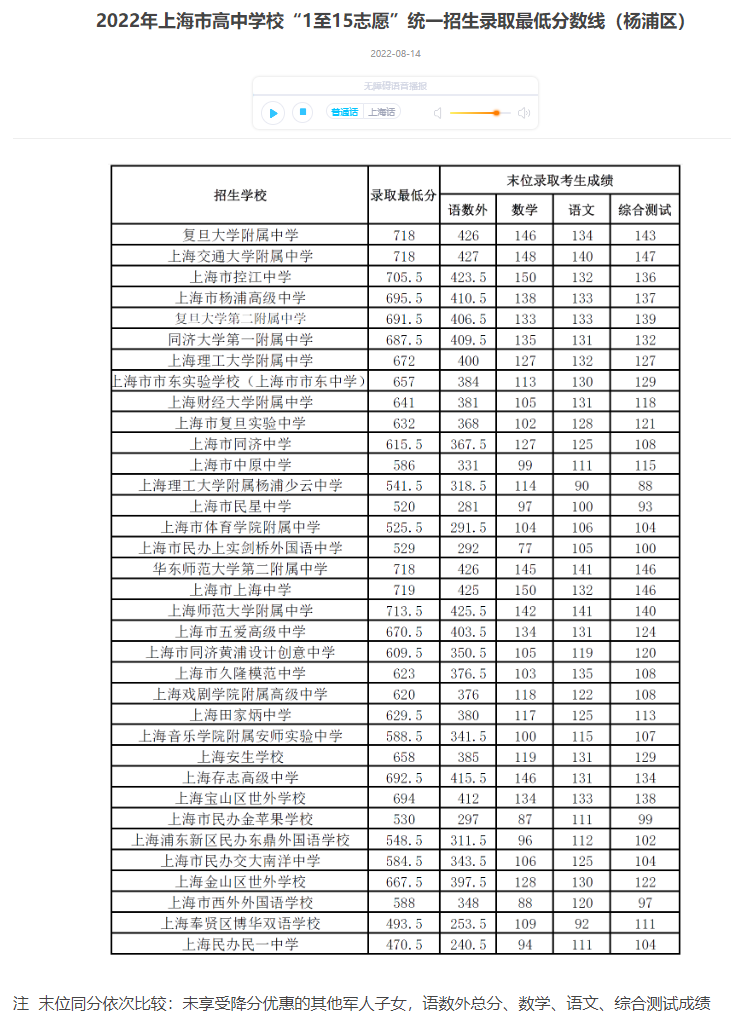 2022年上海市高中学校“1至15志愿”统一招生录取最低分数线（杨浦区）

2022-08-14

无障碍语音播报

普通话 上海话

| 招生学校 | 录取最低分 | 末位录取考生成绩 | | | |
|---|---|---|---|---|---|
| | | 语数外 | 数学 | 语文 | 综合测试 |
| 复旦大学附属中学 | 718 | 426 | 146 | 134 | 143 |
| 上海交通大学附属中学 | 718 | 427 | 148 | 140 | 147 |
| 上海市控江中学 | 705.5 | 423.5 | 150 | 132 | 136 |
| 上海市杨浦高级中学 | 695.5 | 410.5 | 138 | 133 | 137 |
| 复旦大学第二附属中学 | 691.5 | 406.5 | 133 | 133 | 139 |
| 同济大学第一附属中学 | 687.5 | 409.5 | 135 | 131 | 132 |
| 上海理工大学附属中学 | 672 | 400 | 127 | 132 | 127 |
| 上海市市东实验学校（上海市市东中学） | 657 | 384 | 113 | 130 | 129 |
| 上海财经大学附属中学 | 641 | 381 | 105 | 131 | 118 |
| 上海市复旦实验中学 | 632 | 368 | 102 | 128 | 121 |
| 上海市同济中学 | 615.5 | 367.5 | 127 | 125 | 108 |
| 上海市中原中学 | 586 | 331 | 99 | 111 | 115 |
| 上海理工大学附属杨浦少云中学 | 541.5 | 318.5 | 114 | 90 | 88 |
| 上海市民星中学 | 520 | 281 | 97 | 100 | 93 |
| 上海市体育学院附属中学 | 525.5 | 291.5 | 104 | 106 | 104 |
| 上海市民办上实剑桥外国语中学 | 529 | 292 | 77 | 105 | 100 |
| 华东师范大学第二附属中学 | 718 | 426 | 145 | 141 | 146 |
| 上海市上海中学 | 719 | 425 | 150 | 132 | 146 |
| 上海师范大学附属中学 | 713.5 | 425.5 | 142 | 141 | 140 |
| 上海市五爱高级中学 | 670.5 | 403.5 | 134 | 131 | 124 |
| 上海市同济黄浦设计创意中学 | 609.5 | 350.5 | 105 | 119 | 120 |
| 上海市久隆模范中学 | 623 | 376.5 | 103 | 135 | 108 |
| 上海戏剧学院附属高级中学 | 620 | 376 | 118 | 122 | 108 |
| 上海田家炳中学 | 629.5 | 380 | 117 | 125 | 113 |
| 上海音乐学院附属安师实验中学 | 588.5 | 341.5 | 100 | 115 | 107 |
| 上海安生学校 | 658 | 385 | 119 | 131 | 129 |
| 上海存志高级中学 | 692.5 | 415.5 | 146 | 131 | 134 |
| 上海宝山区世外学校 | 694 | 412 | 134 | 133 | 138 |
| 上海市民办金苹果学校 | 530 | 297 | 87 | 111 | 99 |
| 上海浦东新区民办东鼎外国语学校 | 548.5 | 311.5 | 96 | 112 | 102 |
| 上海市民办交大南洋中学 | 584.5 | 343.5 | 106 | 125 | 104 |
| 上海金山区世外学校 | 667.5 | 397.5 | 128 | 130 | 122 |
| 上海市西外外国语学校 | 588 | 348 | 88 | 120 | 97 |
| 上海奉贤区博华双语学校 | 493.5 | 253.5 | 109 | 92 | 111 |
| 上海民办民一中学 | 470.5 | 240.5 | 94 | 111 | 104 |

注 末位同分依次比较：未享受降分优惠的其他军人子女，语数外总分、数学、语文、综合测试成绩